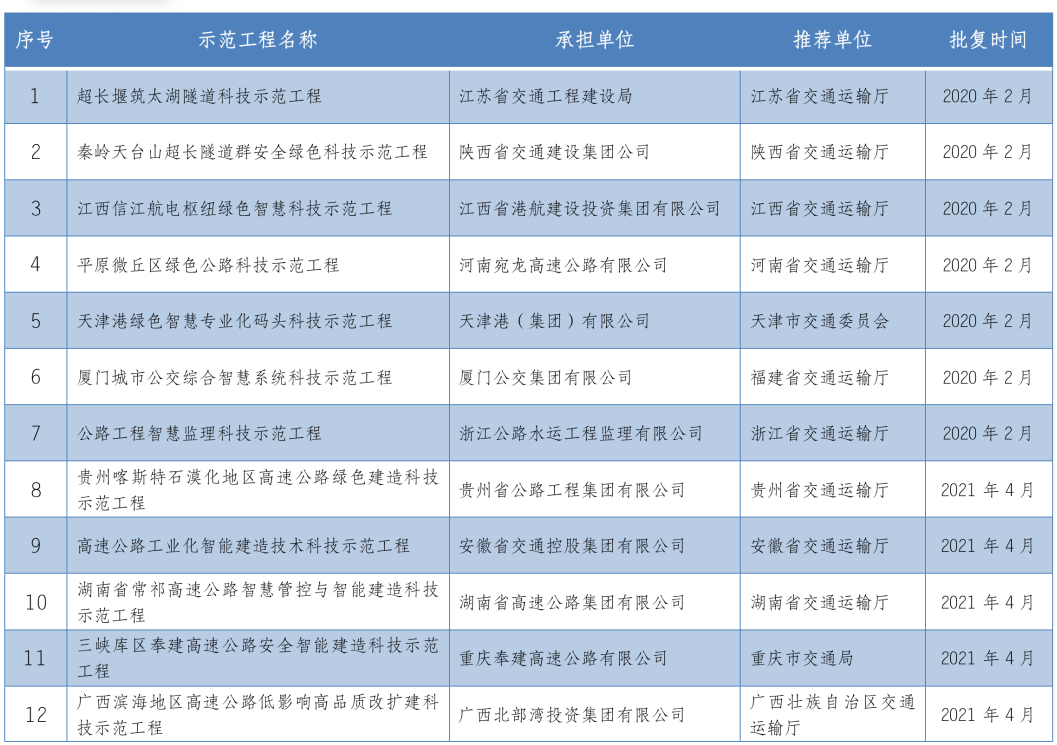 | 序号 | 示范工程名称 | 承担单位 | 推荐单位 | 批复时间 |
|---|---|---|---|---|
| 1 | 超长堰筑太湖隧道科技示范工程 | 江苏省交通工程建设局 | 江苏省交通运输厅 | 2020 年 2 月 |
| 2 | 秦岭天台山超长隧道群安全绿色科技示范工程 | 陕西省交通建设集团公司 | 陕西省交通运输厅 | 2020 年 2 月 |
| 3 | 江西信江航电枢纽绿色智慧科技示范工程 | 江西省港航建设投资集团有限公司 | 江西省交通运输厅 | 2020 年 2 月 |
| 4 | 平原微丘区绿色公路科技示范工程 | 河南宛龙高速公路有限公司 | 河南省交通运输厅 | 2020 年 2 月 |
| 5 | 天津港绿色智慧专业化码头科技示范工程 | 天津港（集团）有限公司 | 天津市交通委员会 | 2020 年 2 月 |
| 6 | 厦门城市公交综合智慧系统科技示范工程 | 厦门公交集团有限公司 | 福建省交通运输厅 | 2020 年 2 月 |
| 7 | 公路工程智慧监理科技示范工程 | 浙江公路水运工程监理有限公司 | 浙江省交通运输厅 | 2020 年 2 月 |
| 8 | 贵州喀斯特石漠化地区高速公路绿色建造科技示范工程 | 贵州省公路工程集团有限公司 | 贵州省交通运输厅 | 2021 年 4 月 |
| 9 | 高速公路工业化智能建造技术科技示范工程 | 安徽省交通控股集团有限公司 | 安徽省交通运输厅 | 2021 年 4 月 |
| 10 | 湖南省常祁高速公路智慧管控与智能建造科技示范工程 | 湖南省高速公路集团有限公司 | 湖南省交通运输厅 | 2021 年 4 月 |
| 11 | 三峡库区奉建高速公路安全智能建造科技示范工程 | 重庆奉建高速公路有限公司 | 重庆市交通局 | 2021 年 4 月 |
| 12 | 广西滨海地区高速公路低影响高品质改扩建科技示范工程 | 广西北部湾投资集团有限公司 | 广西壮族自治区交通运输厅 | 2021 年 4 月 |